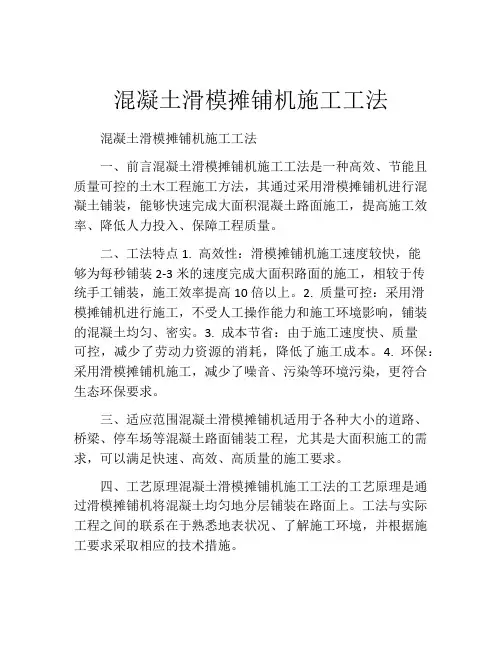 混凝土滑模摊铺机施工工法

混凝土滑模摊铺机施工工法

一、前言混凝土滑模摊铺机施工工法是一种高效、节能且质量可控的土木工程施工方法，其通过采用滑模摊铺机进行混凝土铺装，能够快速完成大面积混凝土路面施工，提高施工效率、降低人力投入、保障工程质量。

二、工法特点 1. 高效性：滑模摊铺机施工速度较快，能够为每秒铺装 2-3 米的速度完成大面积路面的施工，相较于传统手工铺装，施工效率提高 10 倍以上。2. 质量可控：采用滑模摊铺机进行施工，不受人工操作能力和施工环境影响，铺装的混凝土均匀、密实。3. 成本节省：由于施工速度快、质量可控，减少了劳动力资源的消耗，降低了施工成本。4. 环保：采用滑模摊铺机施工，减少了噪音、污染等环境污染，更符合生态环保要求。

三、适应范围混凝土滑模摊铺机适用于各种大小的道路、桥梁、停车场等混凝土路面铺装工程，尤其是大面积施工的需求，可以满足快速、高效、高质量的施工要求。

四、工艺原理混凝土滑模摊铺机施工工法的工艺原理是通过滑模摊铺机将混凝土均匀地分层铺装在路面上。工法与实际工程之间的联系在于熟悉地表状况、了解施工环境，并根据施工要求采取相应的技术措施。